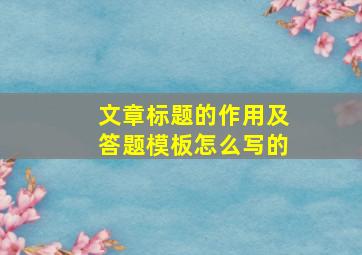 文章标题的作用及答题模板怎么写的